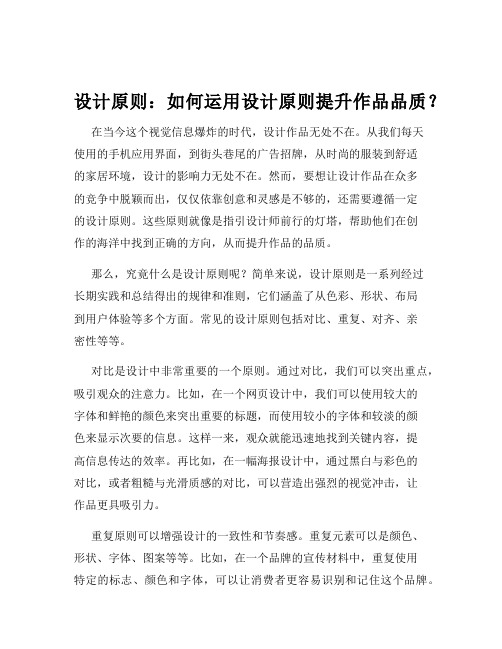 设计原则：如何运用设计原则提升作品品质？

在当今这个视觉信息爆炸的时代，设计作品无处不在。从我们每天使用的手机应用界面，到街头巷尾的广告招牌，从时尚的服装到舒适的家居环境，设计的影响力无处不在。然而，要想让设计作品在众多的竞争中脱颖而出，仅仅依靠创意和灵感是不够的，还需要遵循一定的设计原则。这些原则就像是指引设计师前行的灯塔，帮助他们在创作的海洋中找到正确的方向，从而提升作品的品质。

那么，究竟什么是设计原则呢？简单来说，设计原则是一系列经过长期实践和总结得出的规律和准则，它们涵盖了从色彩、形状、布局到用户体验等多个方面。常见的设计原则包括对比、重复、对齐、亲密性等等。

对比是设计中非常重要的一个原则。通过对比，我们可以突出重点，吸引观众的注意力。比如，在一个网页设计中，我们可以使用较大的字体和鲜艳的颜色来突出重要的标题，而使用较小的字体和较淡的颜色来显示次要的信息。这样一来，观众就能迅速地找到关键内容，提高信息传达的效率。再比如，在一幅海报设计中，通过黑白与彩色的对比，或者粗糙与光滑质感的对比，可以营造出强烈的视觉冲击，让作品更具吸引力。

重复原则可以增强设计的一致性和节奏感。重复元素可以是颜色、形状、字体、图案等等。比如，在一个品牌的宣传材料中，重复使用特定的标志、颜色和字体，可以让消费者更容易识别和记住这个品牌。